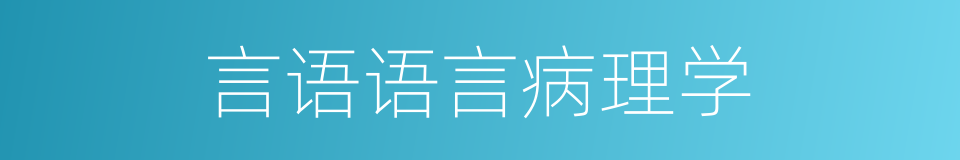 言语语言病理学